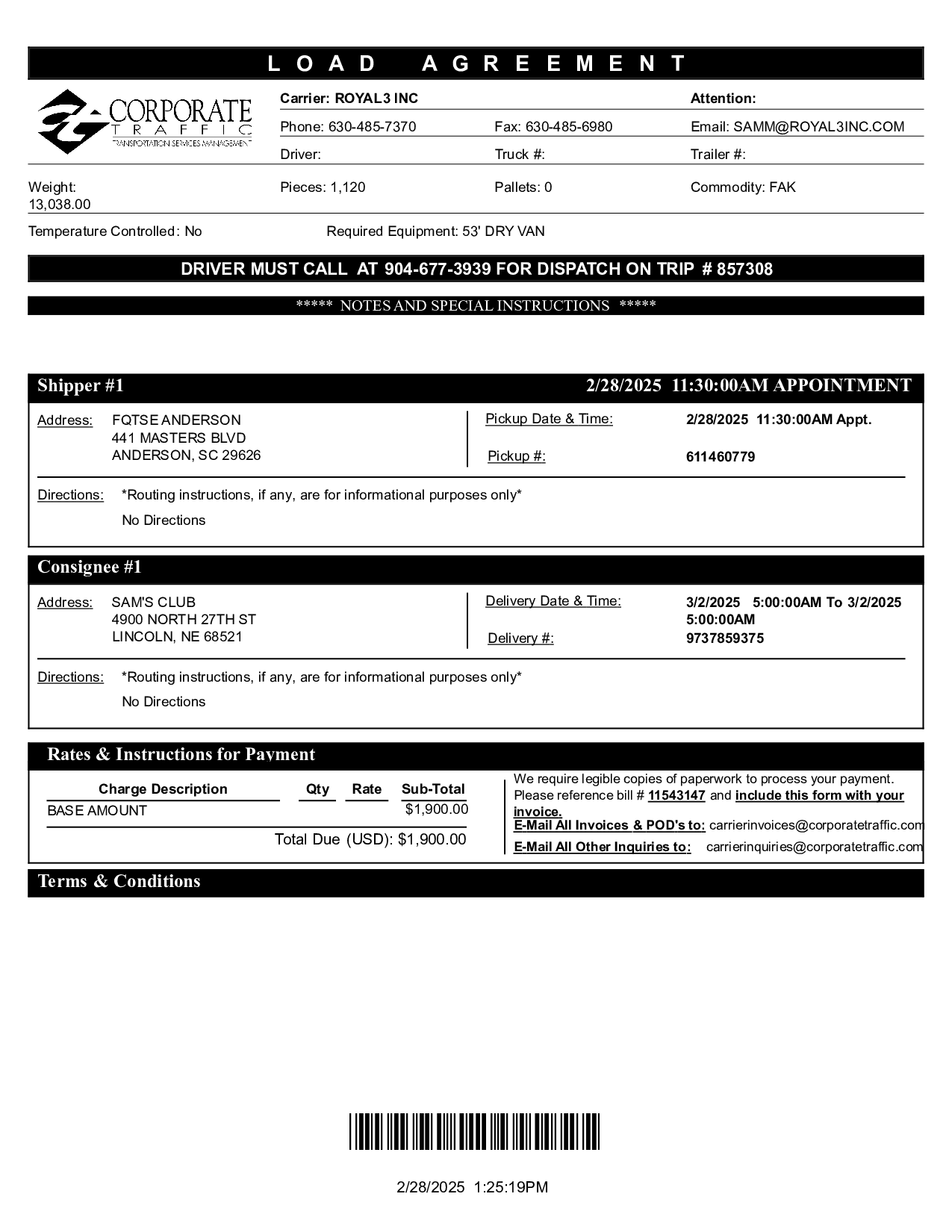 LOAD AGREEMENT

CORPORATE TRAFFIC
TRANSPORTATION SERVICES MANAGEMENT

Carrier: ROYAL3 INC
Attention:
Phone: 630-485-7370
Fax: 630-485-6980
Email: SAMM@ROYAL3INC.COM
Driver:
Truck #:
Trailer #:

Weight: 13,038.00
Pieces: 1,120
Pallets: 0
Commodity: FAK

Temperature Controlled: No
Required Equipment: 53' DRY VAN

DRIVER MUST CALL AT 904-677-3939 FOR DISPATCH ON TRIP # 857308

***** NOTES AND SPECIAL INSTRUCTIONS *****

Shipper #1
2/28/2025 11:30:00AM APPOINTMENT

Address: FQTSE ANDERSON
441 MASTERS BLVD
ANDERSON, SC 29626

Pickup Date & Time: 2/28/2025 11:30:00AM Appt.
Pickup #: 611460779

Directions: *Routing instructions, if any, are for informational purposes only*
No Directions

Consignee #1

Address: SAM'S CLUB
4900 NORTH 27TH ST
LINCOLN, NE 68521

Delivery Date & Time: 3/2/2025 5:00:00AM To 3/2/2025 5:00:00AM
Delivery #: 9737859375

Directions: *Routing instructions, if any, are for informational purposes only*
No Directions

Rates & Instructions for Payment

| Charge Description | Qty | Rate | Sub-Total |
|---|---|---|---|
| BASE AMOUNT | | | $1,900.00 |

Total Due (USD): $1,900.00

We require legible copies of paperwork to process your payment. Please reference bill # 11543147 and include this form with your invoice.
E-Mail All Invoices & POD's to: carrierinvoices@corporatetraffic.com
E-Mail All Other Inquiries to: carrierinquiries@corporatetraffic.com

Terms & Conditions

2/28/2025 1:25:19PM